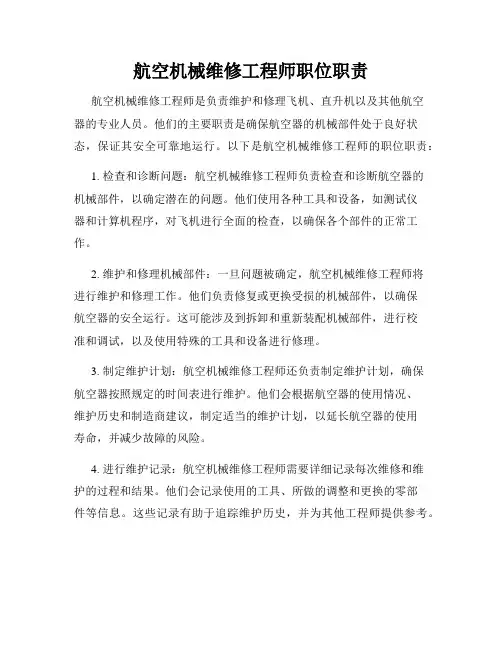 航空机械维修工程师职位职责

航空机械维修工程师是负责维护和修理飞机、直升机以及其他航空器的专业人员。他们的主要职责是确保航空器的机械部件处于良好状态，保证其安全可靠地运行。以下是航空机械维修工程师的职位职责：

1. 检查和诊断问题：航空机械维修工程师负责检查和诊断航空器的机械部件，以确定潜在的问题。他们使用各种工具和设备，如测试仪器和计算机程序，对飞机进行全面的检查，以确保各个部件的正常工作。

2. 维护和修理机械部件：一旦问题被确定，航空机械维修工程师将进行维护和修理工作。他们负责修复或更换受损的机械部件，以确保航空器的安全运行。这可能涉及到拆卸和重新装配机械部件，进行校准和调试，以及使用特殊的工具和设备进行修理。

3. 制定维护计划：航空机械维修工程师还负责制定维护计划，确保航空器按照规定的时间表进行维护。他们会根据航空器的使用情况、维护历史和制造商建议，制定适当的维护计划，以延长航空器的使用寿命，并减少故障的风险。

4. 进行维护记录：航空机械维修工程师需要详细记录每次维修和维护的过程和结果。他们会记录使用的工具、所做的调整和更换的零部件等信息。这些记录有助于追踪维护历史，并为其他工程师提供参考。